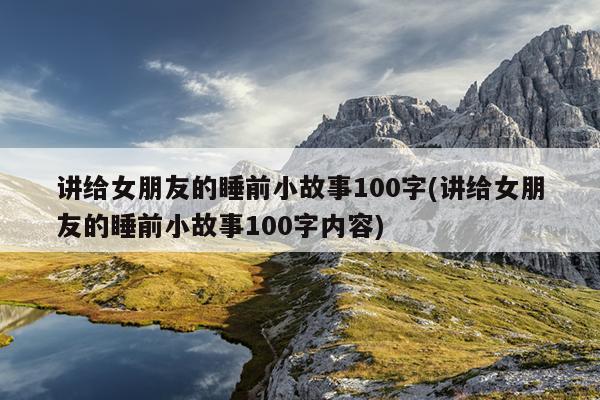 讲给女朋友的睡前小故事100字(讲给女朋友的睡前小故事100字内容)